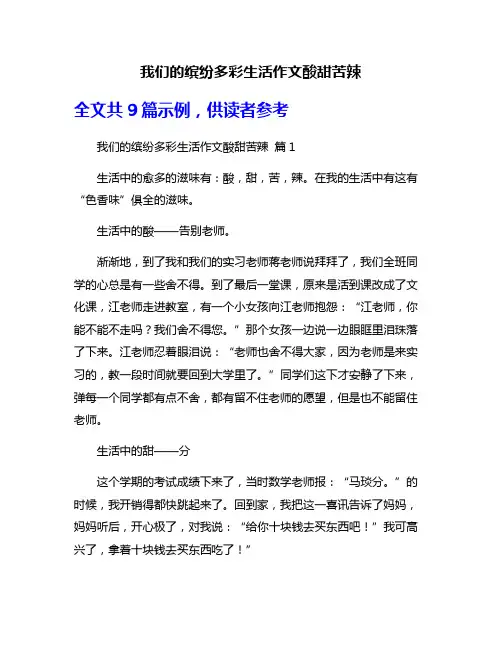 我们的缤纷多彩生活作文酸甜苦辣

全文共 9 篇示例，供读者参考

我们的缤纷多彩生活作文酸甜苦辣 篇 1

生活中的愈多的滋味有：酸，甜，苦，辣。在我的生活中有这有“色香味”俱全的滋味。

生活中的酸——告别老师。

渐渐地，到了我和我们的实习老师蒋老师说拜拜了，我们全班同学的心总是有一些舍不得。到了最后一堂课，原来是活到课改成了文化课，江老师走进教室，有一个小女孩向江老师抱怨：“江老师，你能不能不走吗？我们舍不得您。”那个女孩一边说一边眼眶里泪珠落了下来。江老师忍着眼泪说：“老师也舍不得大家，因为老师是来实习的，教一段时间就要回到大学里了。”同学们这下才安静了下来，弹每一个同学都有点不舍，都有留不住老师的愿望，但是也不能留住老师。

生活中的甜——分

这个学期的考试成绩下来了，当时数学老师报：“马琰分。”的时候，我开销得都快跳起来了。回到家，我把这一喜讯告诉了妈妈，妈妈听后，开心极了，对我说：“给你十块钱去买东西吧！”我可高兴了，拿着十块钱去买东西吃了！”